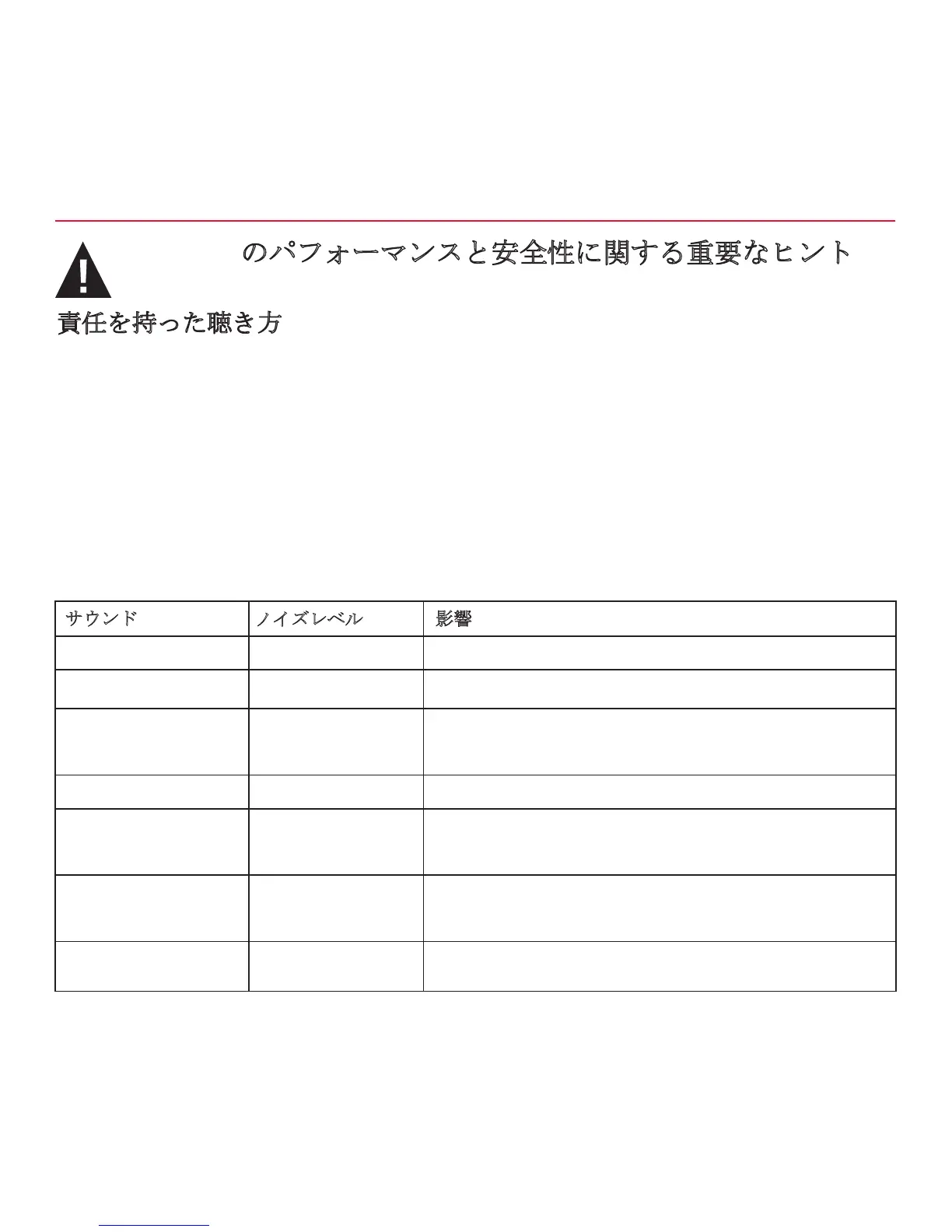 のパフォーマンスと安全性に関する重要なヒント

責任を持った聴き方

| サウンド | ノイズレベル | 影響 |
|---|---|---|
| | | |
| | | |
| | | |
| | | |
| | | |
| | | |
| | | |